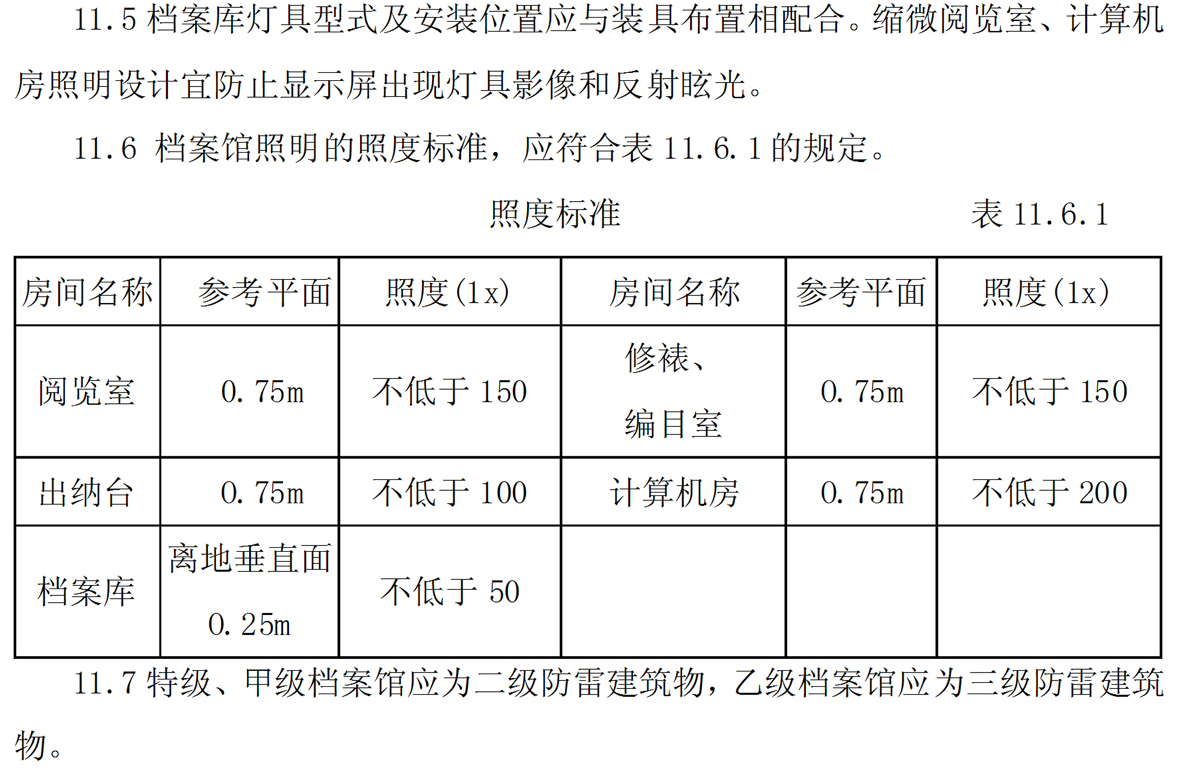 11.5 档案库灯具型式及安装位置应与装具布置相配合。缩微阅览室、计算机房照明设计宜防止显示屏出现灯具影像和反射眩光。

11.6 档案馆照明的照度标准，应符合表 11.6.1 的规定。

照度标准 表 11.6.1

| 房间名称 | 参考平面 | 照度(1x) | 房间名称 | 参考平面 | 照度(1x) |
|---|---|---|---|---|---|
| 阅览室 | 0.75m | 不低于 150 | 修裱、编目室 | 0.75m | 不低于 150 |
| 出纳台 | 0.75m | 不低于 100 | 计算机房 | 0.75m | 不低于 200 |
| 档案库 | 离地垂直面 0.25m | 不低于 50 | | | |

11.7 特级、甲级档案馆应为二级防雷建筑物，乙级档案馆应为三级防雷建筑物。